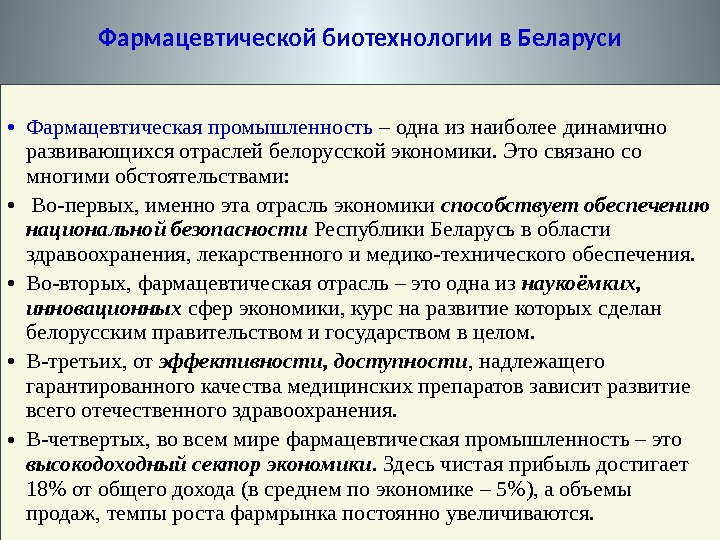 Фармацевтической биотехнологии в Беларуси

• Фармацевтическая промышленность – одна из наиболее динамично развивающихся отраслей белорусской экономики. Это связано со многими обстоятельствами:

• Во-первых, именно эта отрасль экономики способствует обеспечению национальной безопасности Республики Беларусь в области здравоохранения, лекарственного и медико-технического обеспечения.

• Во-вторых, фармацевтическая отрасль – это одна из наукоёмких, инновационных сфер экономики, курс на развитие которых сделан белорусским правительством и государством в целом.

• В-третьих, от эффективности, доступности, надлежащего гарантированного качества медицинских препаратов зависит развитие всего отечественного здравоохранения.

• В-четвертых, во всем мире фармацевтическая промышленность – это высокодоходный сектор экономики. Здесь чистая прибыль достигает 18% от общего дохода (в среднем по экономике – 5%), а объемы продаж, темпы роста фармрынка постоянно увеличиваются.